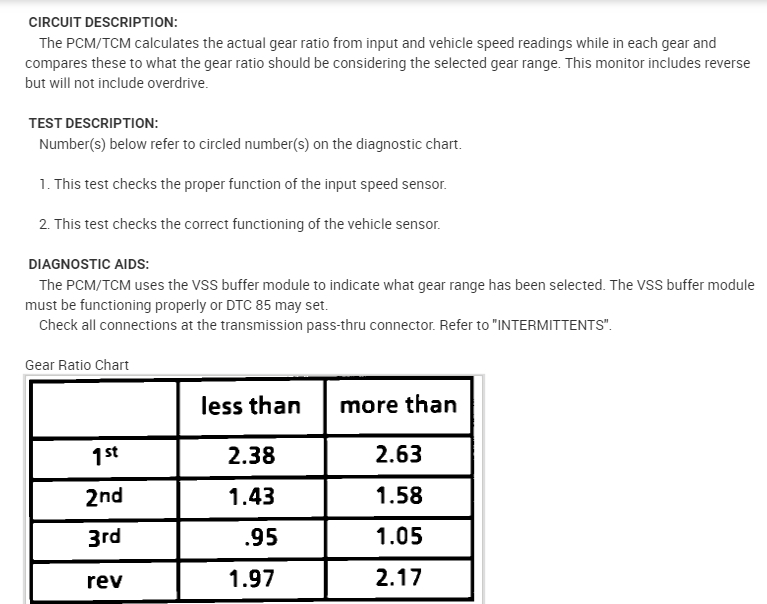 CIRCUIT DESCRIPTION:

The PCM/TCM calculates the actual gear ratio from input and vehicle speed readings while in each gear and compares these to what the gear ratio should be considering the selected gear range. This monitor includes reverse but will not include overdrive.

TEST DESCRIPTION:

Number(s) below refer to circled number(s) on the diagnostic chart.

1. This test checks the proper function of the input speed sensor.

2. This test checks the correct functioning of the vehicle sensor.

DIAGNOSTIC AIDS:

The PCM/TCM uses the VSS buffer module to indicate what gear range has been selected. The VSS buffer module must be functioning properly or DTC 85 may set.

Check all connections at the transmission pass-thru connector. Refer to "INTERMITTENTS".

Gear Ratio Chart

| | less than | more than |
|---|---|---|
| 1st | 2.38 | 2.63 |
| 2nd | 1.43 | 1.58 |
| 3rd | .95 | 1.05 |
| rev | 1.97 | 2.17 |